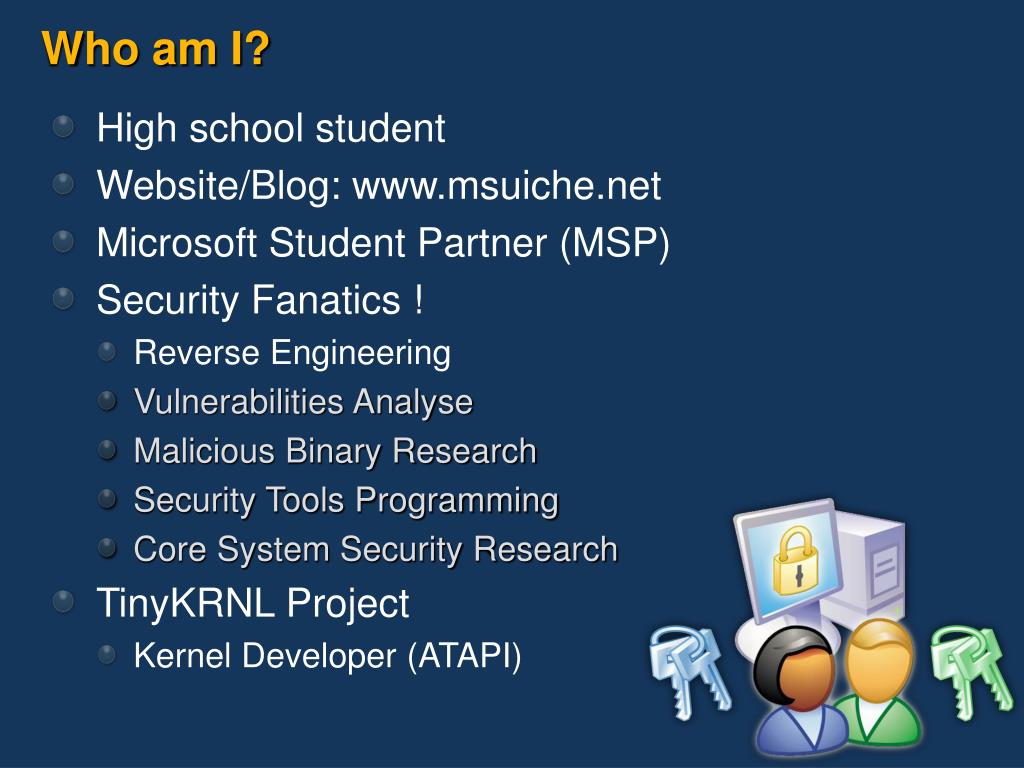 Who am I?

High school student
Website/Blog: www.msuiche.net
Microsoft Student Partner (MSP)
Security Fanatics !
Reverse Engineering
Vulnerabilities Analyse
Malicious Binary Research
Security Tools Programming
Core System Security Research
TinyKRNL Project
Kernel Developer (ATAPI)